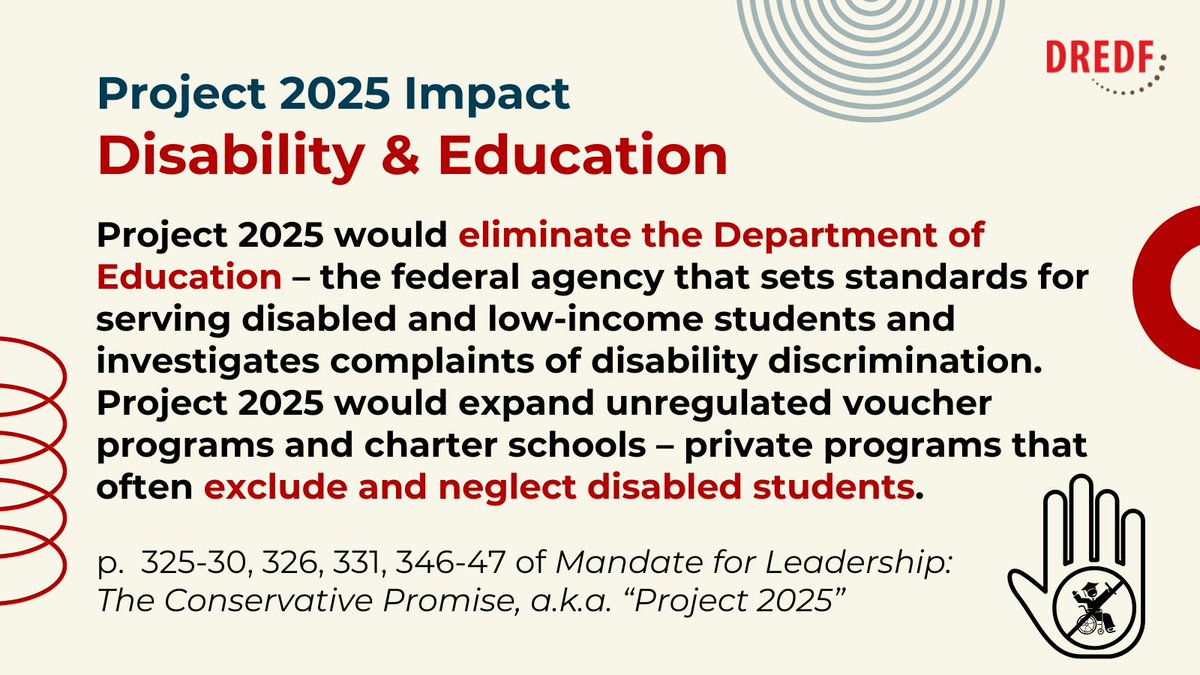 DREDF

Project 2025 Impact
Disability & Education

Project 2025 would eliminate the Department of Education – the federal agency that sets standards for serving disabled and low-income students and investigates complaints of disability discrimination. Project 2025 would expand unregulated voucher programs and charter schools – private programs that often exclude and neglect disabled students.

p. 325-30, 326, 331, 346-47 of Mandate for Leadership: The Conservative Promise, a.k.a. "Project 2025"